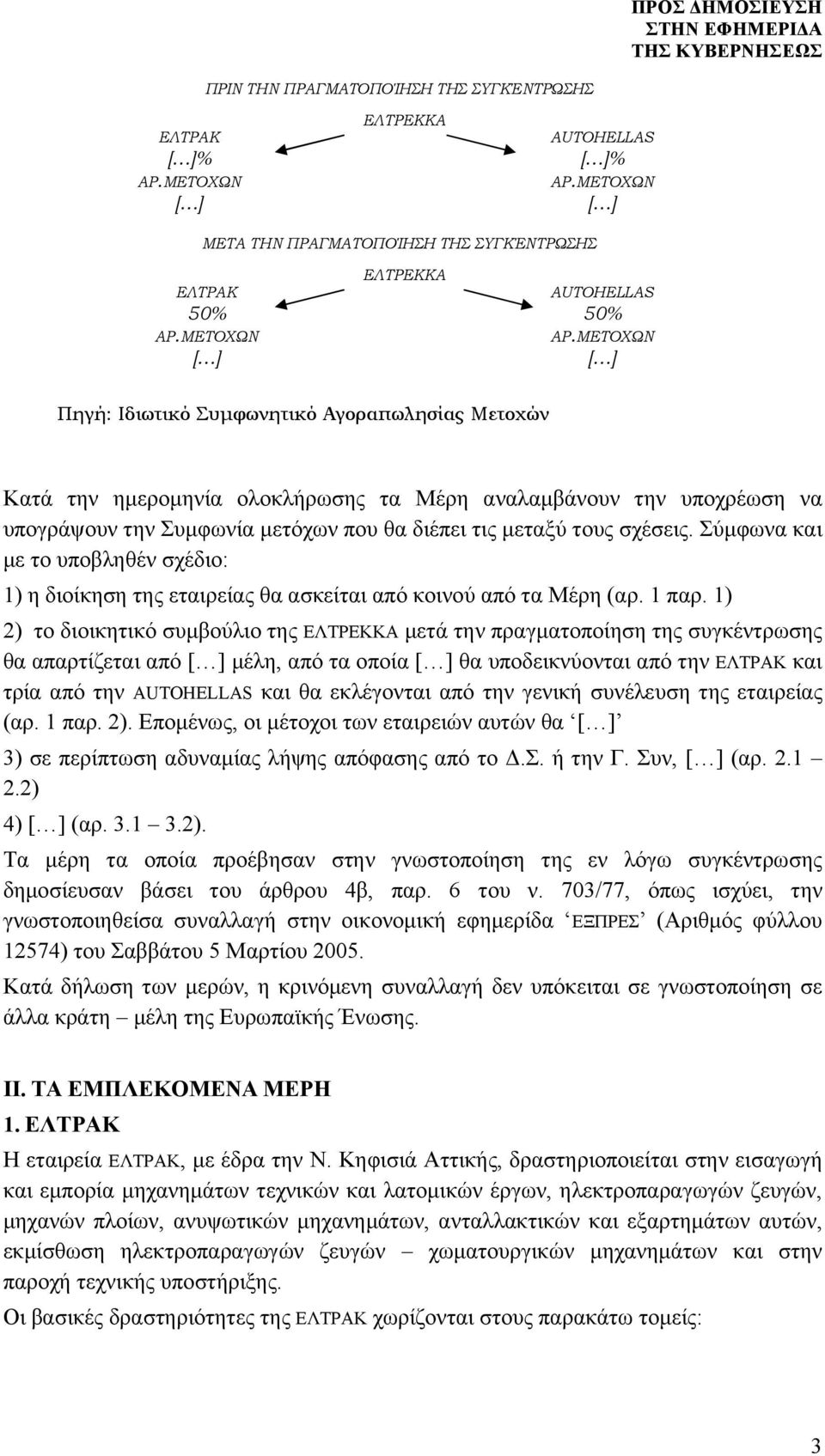 ΠΡΟΣ ΔΗΜΟΣΙΕΥΣΗ
ΣΤΗΝ ΕΦΗΜΕΡΙΔΑ
ΤΗΣ ΚΥΒΕΡΝΗΣΕΩΣ

ΠΡΙΝ ΤΗΝ ΠΡΑΓΜΑΤΟΠΟΊΗΣΗ ΤΗΣ ΣΥΓΚΈΝΤΡΩΣΗΣ

ΕΛΤΡΕΚΚΑ

ΕΛΤΡΑΚ
[…]%
ΑΡ.ΜΕΤΟΧΩΝ
[…]

AUTOHELLAS
[…]%
ΑΡ.ΜΕΤΟΧΩΝ
[…]

ΜΕΤΑ ΤΗΝ ΠΡΑΓΜΑΤΟΠΟΊΗΣΗ ΤΗΣ ΣΥΓΚΈΝΤΡΩΣΗΣ

ΕΛΤΡΕΚΚΑ

ΕΛΤΡΑΚ
50%
ΑΡ.ΜΕΤΟΧΩΝ
[…]

AUTOHELLAS
50%
ΑΡ.ΜΕΤΟΧΩΝ
[…]

Πηγή: Ιδιωτικό Συμφωνητικό Αγοραπωλησίας Μετοχών

Κατά την ημερομηνία ολοκλήρωσης τα Μέρη αναλαμβάνουν την υποχρέωση να υπογράψουν την Συμφωνία μετόχων που θα διέπει τις μεταξύ τους σχέσεις. Σύμφωνα και με το υποβληθέν σχέδιο:

1) η διοίκηση της εταιρείας θα ασκείται από κοινού από τα Μέρη (αρ. 1 παρ. 1)

2) το διοικητικό συμβούλιο της ΕΛΤΡΕΚΚΑ μετά την πραγματοποίηση της συγκέντρωσης θα απαρτίζεται από […] μέλη, από τα οποία […] θα υποδεικνύονται από την ΕΛΤΡΑΚ και τρία από την AUTOHELLAS και θα εκλέγονται από την γενική συνέλευση της εταιρείας (αρ. 1 παρ. 2). Επομένως, οι μέτοχοι των εταιρειών αυτών θα ‘[…]’

3) σε περίπτωση αδυναμίας λήψης απόφασης από το Δ.Σ. ή την Γ. Συν, […] (αρ. 2.1 – 2.2)

4) […] (αρ. 3.1 – 3.2).

Τα μέρη τα οποία προέβησαν στην γνωστοποίηση της εν λόγω συγκέντρωσης δημοσίευσαν βάσει του άρθρου 4β, παρ. 6 του ν. 703/77, όπως ισχύει, την γνωστοποιηθείσα συναλλαγή στην οικονομική εφημερίδα ‘ΕΞΠΡΕΣ’ (Αριθμός φύλλου 12574) του Σαββάτου 5 Μαρτίου 2005.

Κατά δήλωση των μερών, η κρινόμενη συναλλαγή δεν υπόκειται σε γνωστοποίηση σε άλλα κράτη – μέλη της Ευρωπαϊκής Ένωσης.

ΙΙ. ΤΑ ΕΜΠΛΕΚΟΜΕΝΑ ΜΕΡΗ

1. ΕΛΤΡΑΚ

Η εταιρεία ΕΛΤΡΑΚ, με έδρα την Ν. Κηφισιά Αττικής, δραστηριοποιείται στην εισαγωγή και εμπορία μηχανημάτων τεχνικών και λατομικών έργων, ηλεκτροπαραγωγών ζευγών, μηχανών πλοίων, ανυψωτικών μηχανημάτων, ανταλλακτικών και εξαρτημάτων αυτών, εκμίσθωση ηλεκτροπαραγωγών ζευγών – χωματουργικών μηχανημάτων και στην παροχή τεχνικής υποστήριξης.

Οι βασικές δραστηριότητες της ΕΛΤΡΑΚ χωρίζονται στους παρακάτω τομείς:

3